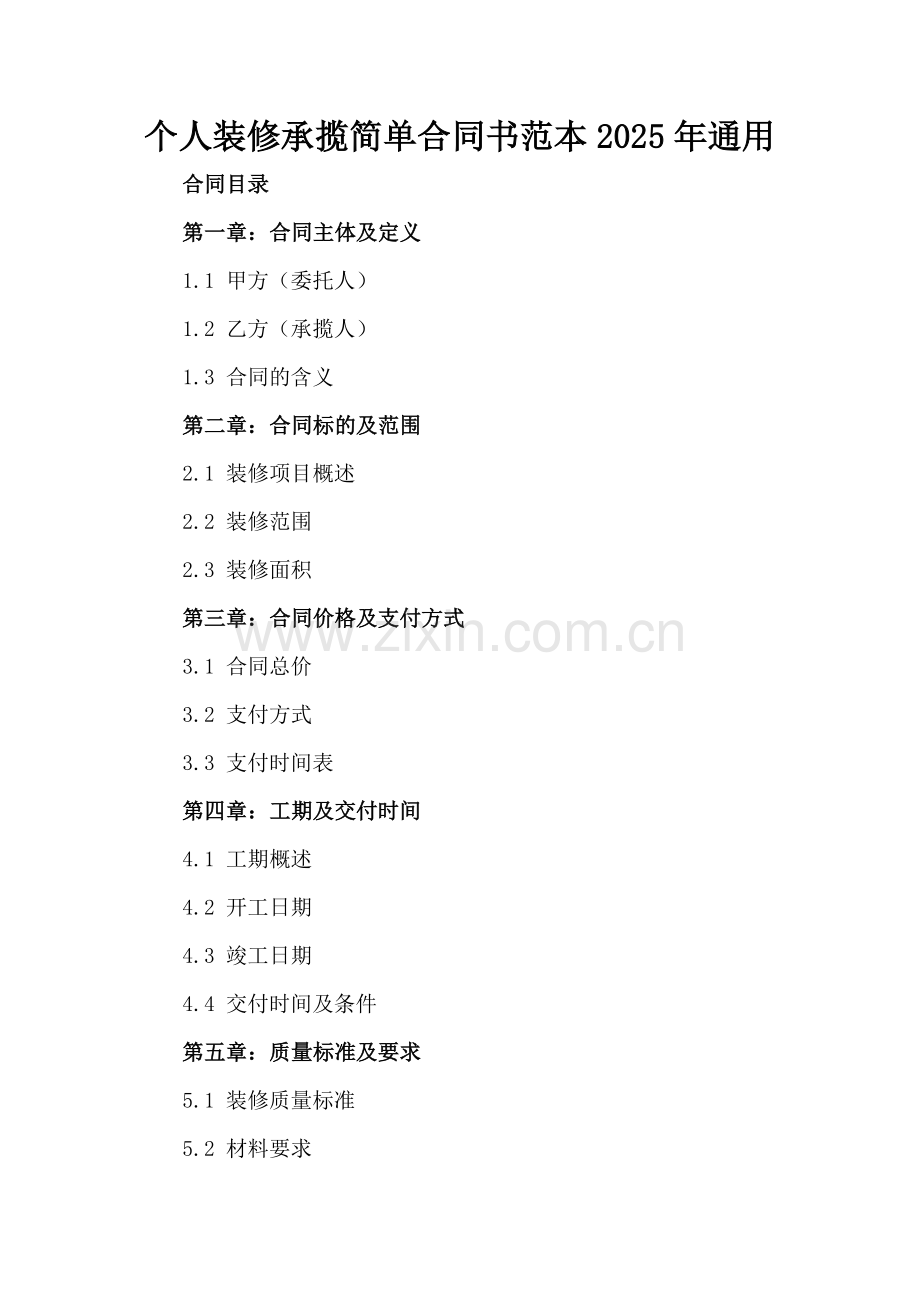 个人装修承揽简单合同书范本2025年通用

合同目录

第一章：合同主体及定义

1.1 甲方（委托人）

1.2 乙方（承揽人）

1.3 合同的含义

第二章：合同标的及范围

2.1 装修项目概述

2.2 装修范围

2.3 装修面积

第三章：合同价格及支付方式

3.1 合同总价

3.2 支付方式

3.3 支付时间表

第四章：工期及交付时间

4.1 工期概述

4.2 开工日期

4.3 竣工日期

4.4 交付时间及条件

第五章：质量标准及要求

5.1 装修质量标准

5.2 材料要求

www.zixin.com.cn